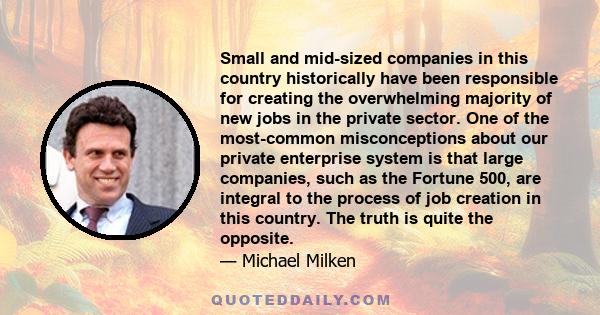 Small and mid-sized companies in this country historically have been responsible for creating the overwhelming majority of new jobs in the private sector. One of the most-common misconceptions about our private enterprise system is that large companies, such as the Fortune 500, are integral to the process of job creation in this country. The truth is quite the opposite.

— Michael Milken

QUOTEDDAILY.COM